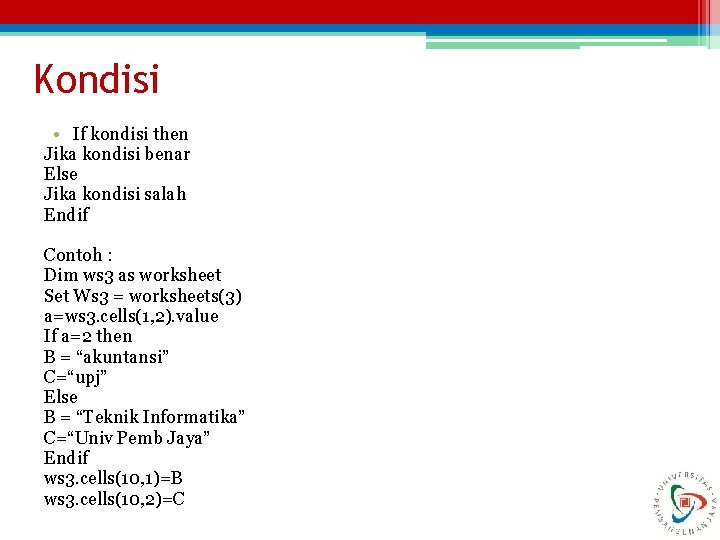 Kondisi

• If kondisi then
Jika kondisi benar
Else
Jika kondisi salah
Endif

Contoh :
Dim ws3 as worksheet
Set Ws3 = worksheets(3)
a=ws3.cells(1,2).value
If a=2 then
B = “akuntansi”
C=“upj”
Else
B = “Teknik Informatika”
C=“Univ Pemb Jaya”
Endif
ws3.cells(10,1)=B
ws3.cells(10,2)=C

UNIVERSITAS PEMBANGUNAN JAYA